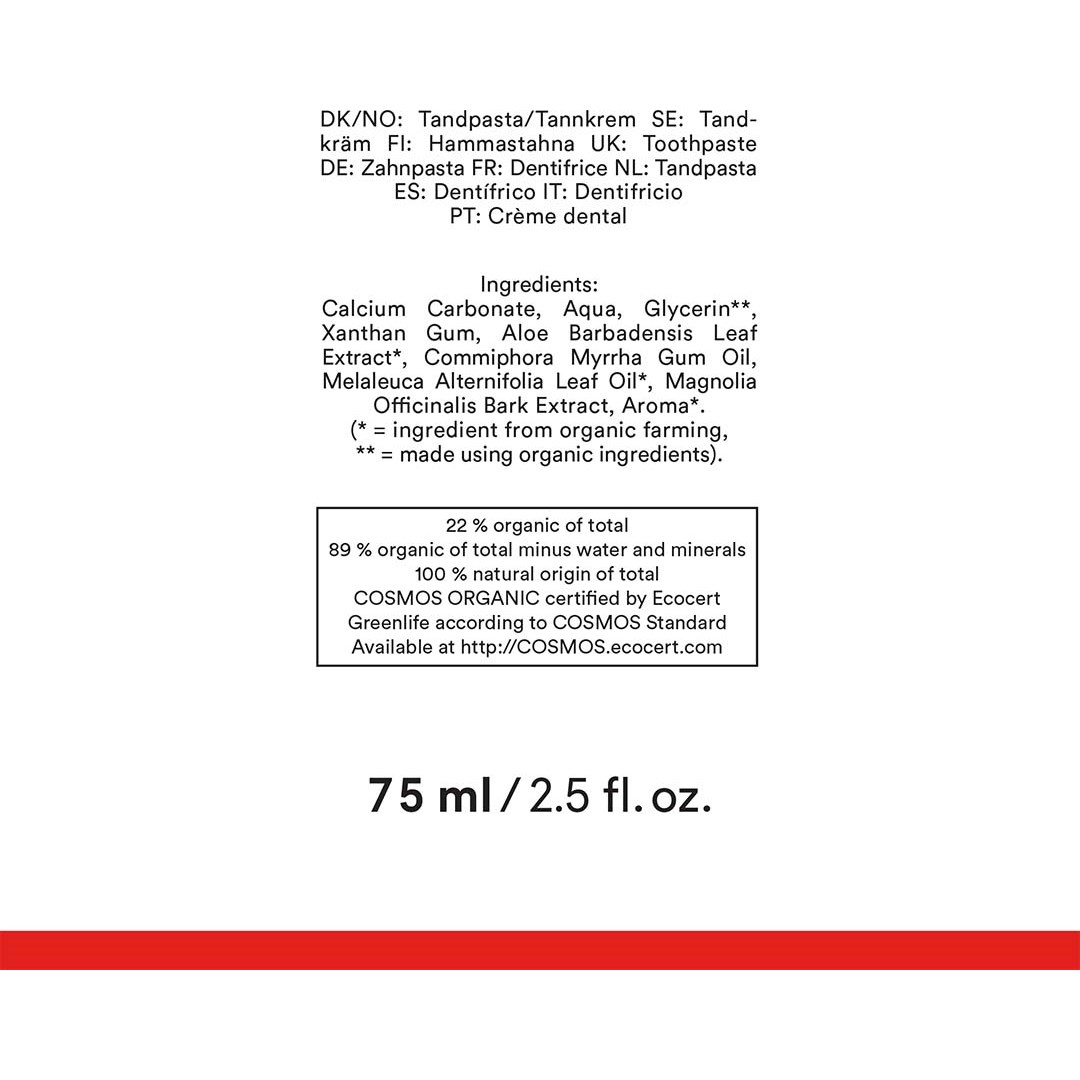 DK/NO: Tandpasta/Tannkrem SE: Tandkräm FI: Hammastahna UK: Toothpaste DE: Zahnpasta FR: Dentifrice NL: Tandpasta ES: Dentífrico IT: Dentifricio PT: Crème dental

Ingredients:
Calcium Carbonate, Aqua, Glycerin**, Xanthan Gum, Aloe Barbadensis Leaf Extract*, Commiphora Myrrha Gum Oil, Melaleuca Alternifolia Leaf Oil*, Magnolia Officinalis Bark Extract, Aroma*. (* = ingredient from organic farming, ** = made using organic ingredients).

22 % organic of total
89 % organic of total minus water and minerals
100 % natural origin of total
COSMOS ORGANIC certified by Ecocert Greenlife according to COSMOS Standard
Available at http://COSMOS.ecocert.com

75 ml / 2.5 fl. oz.